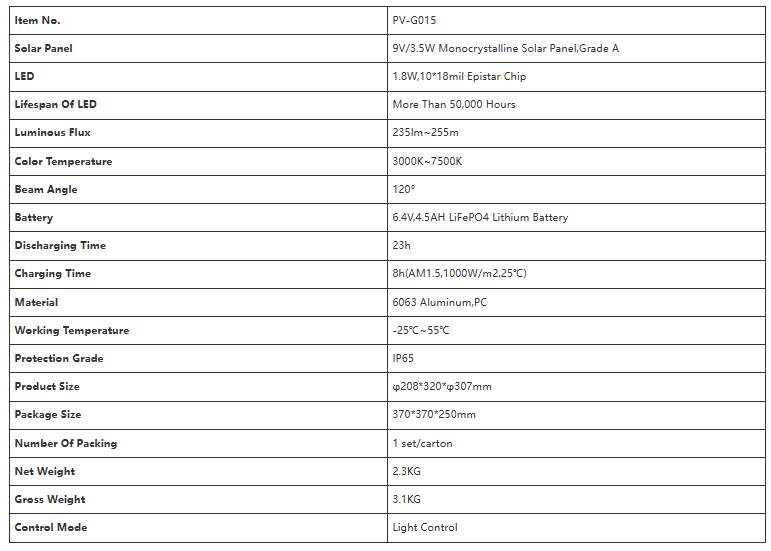 | Item No. | PV-G015 |
|---|---|
| Solar Panel | 9V/3.5W Monocrystalline Solar Panel,Grade A |
| LED | 1.8W,10*18mil Epistar Chip |
| Lifespan Of LED | More Than 50,000 Hours |
| Luminous Flux | 235lm~255m |
| Color Temperature | 3000K~7500K |
| Beam Angle | 120° |
| Battery | 6.4V,4.5AH LiFePO4 Lithium Battery |
| Discharging Time | 23h |
| Charging Time | 8h(AM1.5,1000W/m2,25℃) |
| Material | 6063 Aluminum,PC |
| Working Temperature | -25℃~55℃ |
| Protection Grade | IP65 |
| Product Size | φ208*320*φ307mm |
| Package Size | 370*370*250mm |
| Number Of Packing | 1 set/carton |
| Net Weight | 2.3KG |
| Gross Weight | 3.1KG |
| Control Mode | Light Control |